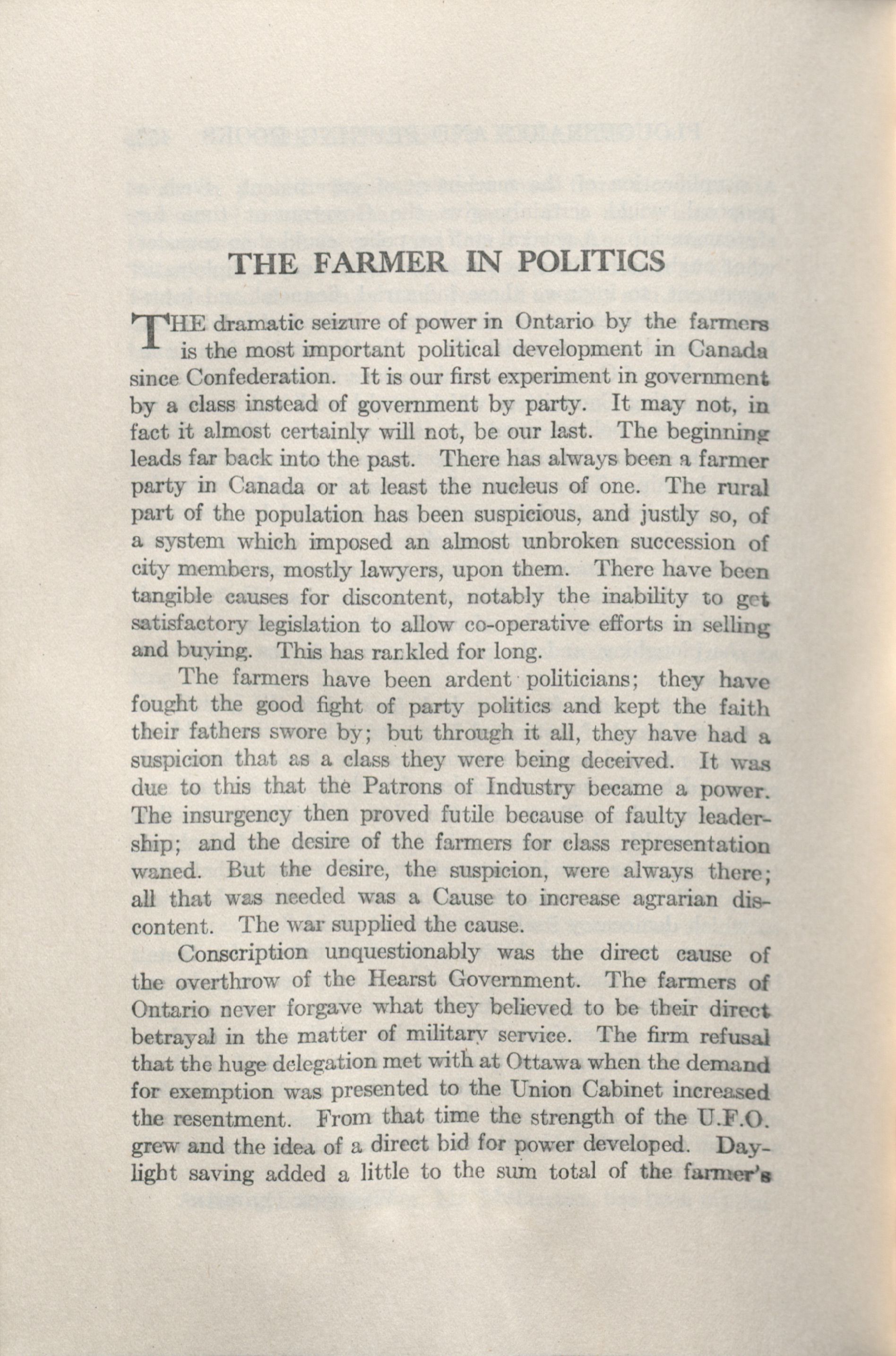 THE FARMER IN POLITICS

THE dramatic seizure of power in Ontario by the farmers is the most important political development in Canada since Confederation. It is our first experiment in government by a class instead of government by party. It may not, in fact it almost certainly will not, be our last. The beginning leads far back into the past. There has always been a farmer party in Canada or at least the nucleus of one. The rural part of the population has been suspicious, and justly so, of a system which imposed an almost unbroken succession of city members, mostly lawyers, upon them. There have been tangible causes for discontent, notably the inability to get satisfactory legislation to allow co-operative efforts in selling and buying. This has rankled for long.

The farmers have been ardent politicians; they have fought the good fight of party politics and kept the faith their fathers swore by; but through it all, they have had a suspicion that as a class they were being deceived. It was due to this that the Patrons of Industry became a power. The insurgency then proved futile because of faulty leadership; and the desire of the farmers for class representation waned. But the desire, the suspicion, were always there; all that was needed was a Cause to increase agrarian discontent. The war supplied the cause.

Conscription unquestionably was the direct cause of the overthrow of the Hearst Government. The farmers of Ontario never forgave what they believed to be their direct betrayal in the matter of military service. The firm refusal that the huge delegation met with at Ottawa when the demand for exemption was presented to the Union Cabinet increased the resentment. From that time the strength of the U.F.O. grew and the idea of a direct bid for power developed. Daylight saving added a little to the sum total of the farmer's